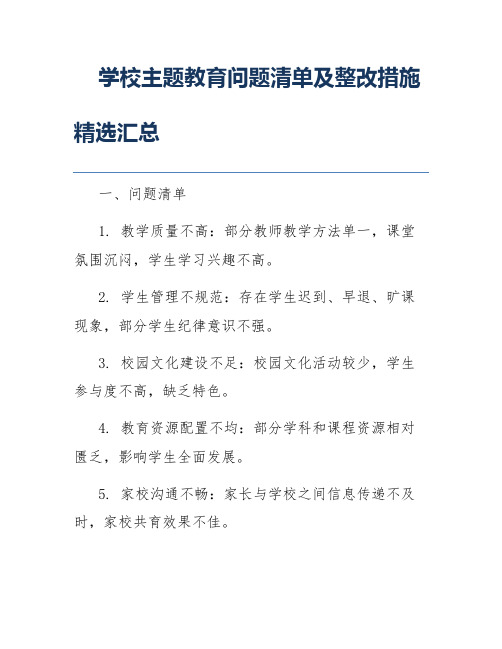 学校主题教育问题清单及整改措施精选汇总

一、问题清单

1. 教学质量不高：部分教师教学方法单一，课堂氛围沉闷，学生学习兴趣不高。

2. 学生管理不规范：存在学生迟到、早退、旷课现象，部分学生纪律意识不强。

3. 校园文化建设不足：校园文化活动较少，学生参与度不高，缺乏特色。

4. 教育资源配置不均：部分学科和课程资源相对匮乏，影响学生全面发展。

5. 家校沟通不畅：家长与学校之间信息传递不及时，家校共育效果不佳。